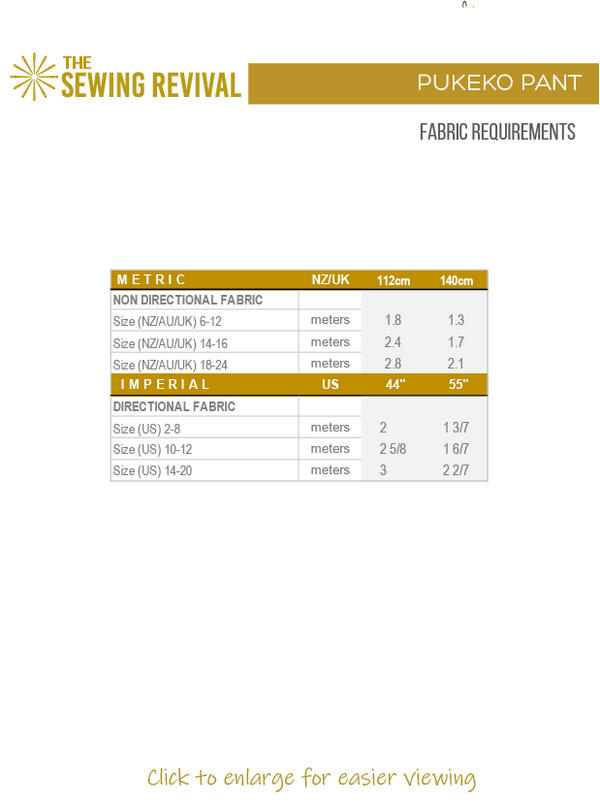 THE SEWING REVIVAL

PUKEKO PANT

FABRIC REQUIREMENTS

| METRIC | NZ/UK | 112cm | 140cm |
|---|---|---|---|
| NON DIRECTIONAL FABRIC | | | |
| Size (NZ/AU/UK) 6-12 | meters | 1.8 | 1.3 |
| Size (NZ/AU/UK) 14-16 | meters | 2.4 | 1.7 |
| Size (NZ/AU/UK) 18-24 | meters | 2.8 | 2.1 |
| IMPERIAL | US | 44" | 55" |
| DIRECTIONAL FABRIC | | | |
| Size (US) 2-8 | meters | 2 | 1 3/7 |
| Size (US) 10-12 | meters | 2 5/8 | 1 6/7 |
| Size (US) 14-20 | meters | 3 | 2 2/7 |

Click to enlarge for easier viewing